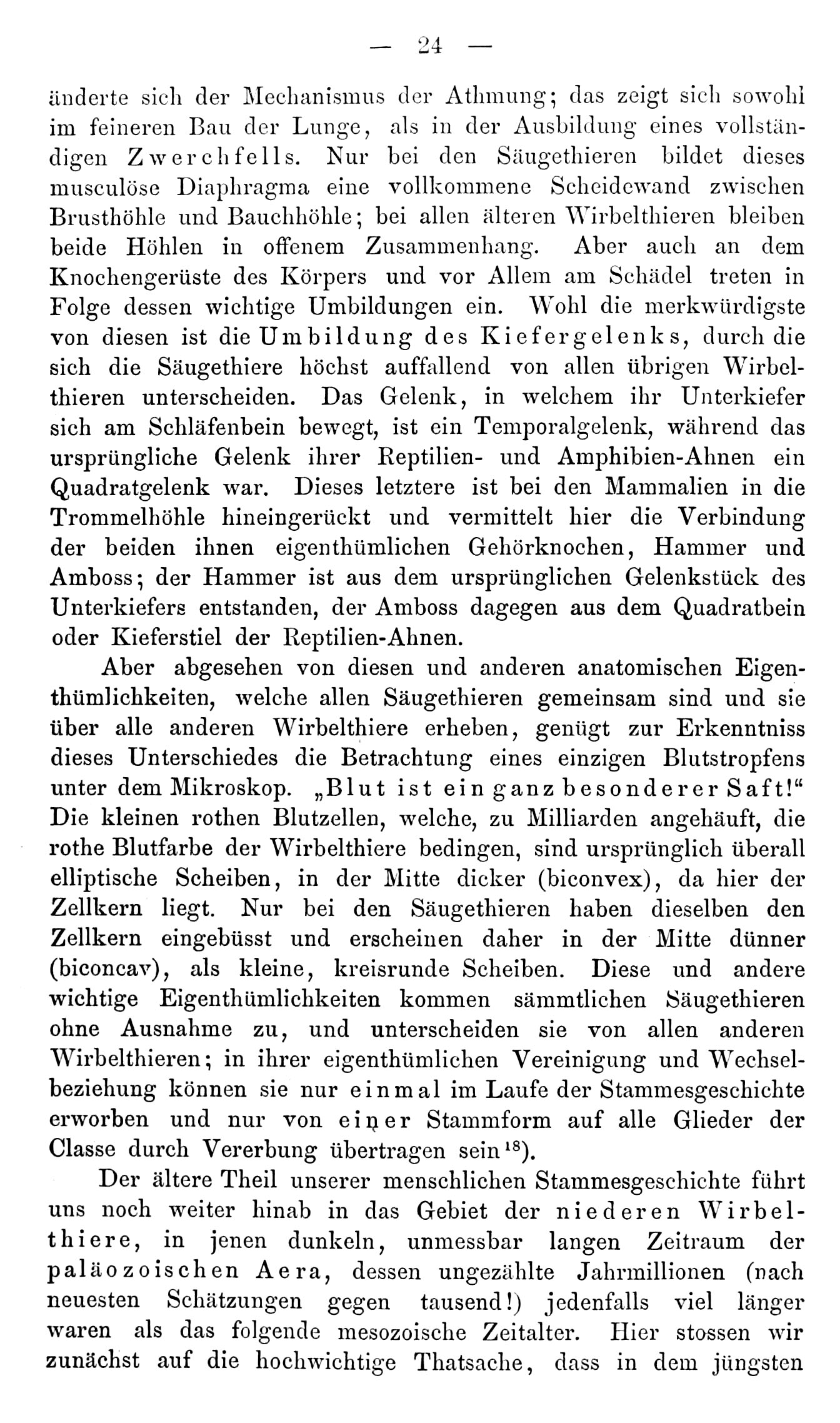 — 24 —

änderte sich der Mechanismus der Athmung; das zeigt sich sowohl im feineren Bau der Lunge, als in der Ausbildung eines vollständigen Zwerchfells. Nur bei den Säugethieren bildet dieses musculöse Diaphragma eine vollkommene Scheidewand zwischen Brusthöhle und Bauchhöhle; bei allen älteren Wirbelthieren bleiben beide Höhlen in offenem Zusammenhang. Aber auch an dem Knochengerüste des Körpers und vor Allem am Schädel treten in Folge dessen wichtige Umbildungen ein. Wohl die merkwürdigste von diesen ist die Umbildung des Kiefergelenks, durch die sich die Säugethiere höchst auffallend von allen übrigen Wirbelthieren unterscheiden. Das Gelenk, in welchem ihr Unterkiefer sich am Schläfenbein bewegt, ist ein Temporalgelenk, während das ursprüngliche Gelenk ihrer Reptilien- und Amphibien-Ahnen ein Quadratgelenk war. Dieses letztere ist bei den Mammalien in die Trommelhöhle hineingerückt und vermittelt hier die Verbindung der beiden ihnen eigenthümlichen Gehörknochen, Hammer und Amboss; der Hammer ist aus dem ursprünglichen Gelenkstück des Unterkiefers entstanden, der Amboss dagegen aus dem Quadratbein oder Kieferstiel der Reptilien-Ahnen.

Aber abgesehen von diesen und anderen anatomischen Eigenthümlichkeiten, welche allen Säugethieren gemeinsam sind und sie über alle anderen Wirbelthiere erheben, genügt zur Erkenntniss dieses Unterschiedes die Betrachtung eines einzigen Blutstropfens unter dem Mikroskop. „Blut ist ein ganz besonderer Saft!“ Die kleinen rothen Blutzellen, welche, zu Milliarden angehäuft, die rothe Blutfarbe der Wirbelthiere bedingen, sind ursprünglich überall elliptische Scheiben, in der Mitte dicker (biconvex), da hier der Zellkern liegt. Nur bei den Säugethieren haben dieselben den Zellkern eingebüsst und erscheinen daher in der Mitte dünner (biconcav), als kleine, kreisrunde Scheiben. Diese und andere wichtige Eigenthümlichkeiten kommen sämmtlichen Säugethieren ohne Ausnahme zu, und unterscheiden sie von allen anderen Wirbelthieren; in ihrer eigenthümlichen Vereinigung und Wechselbeziehung können sie nur einmal im Laufe der Stammesgeschichte erworben und nur von einer Stammform auf alle Glieder der Classe durch Vererbung übertragen sein$^{18}$).

Der ältere Theil unserer menschlichen Stammesgeschichte führt uns noch weiter hinab in das Gebiet der niederen Wirbelthiere, in jenen dunkeln, unmessbar langen Zeitraum der paläozoischen Aera, dessen ungezählte Jahrmillionen (nach neuesten Schätzungen gegen tausend!) jedenfalls viel länger waren als das folgende mesozoische Zeitalter. Hier stossen wir zunächst auf die hochwichtige Thatsache, dass in dem jüngsten